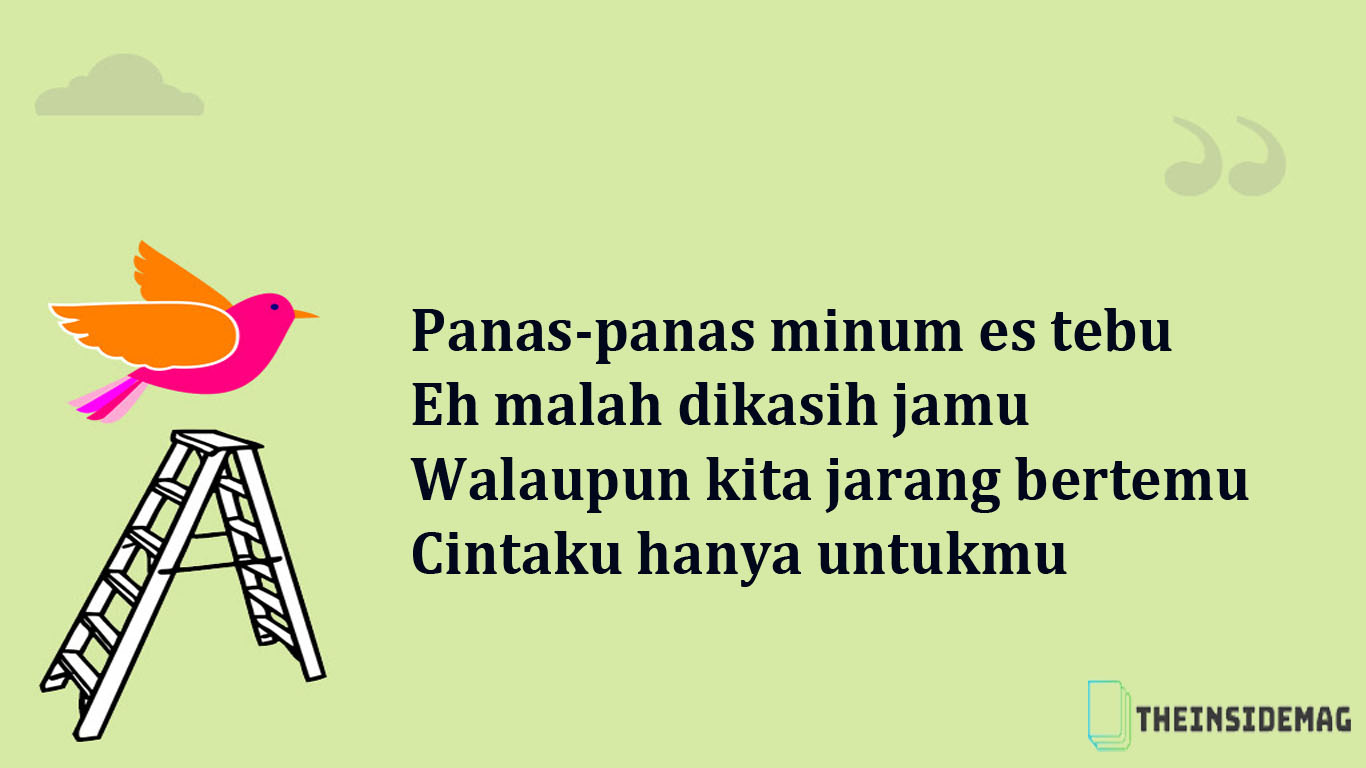 Panas-panas minum es tebu
Eh malah dikasih jamu
Walaupun kita jarang bertemu
Cintaku hanya untukmu

THEINSIDEMAG